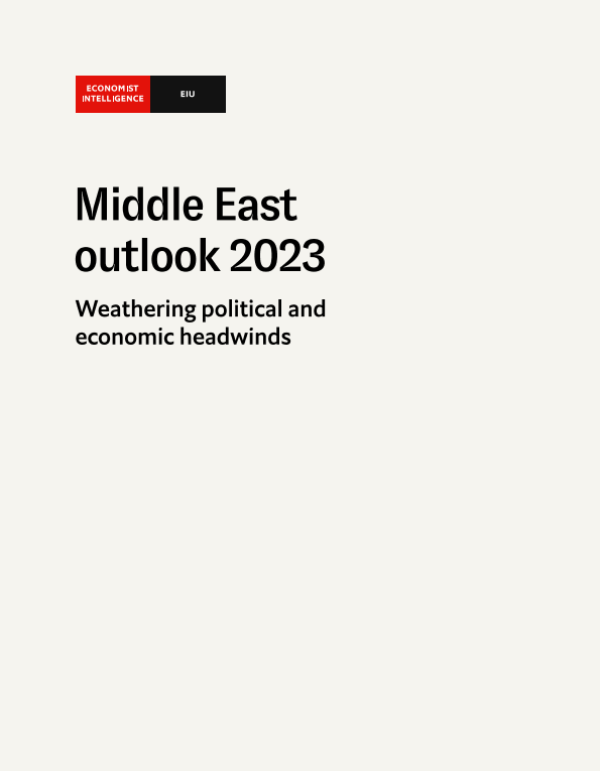 ECONOMIST INTELLIGENCE

EIU

Middle East outlook 2023

Weathering political and economic headwinds